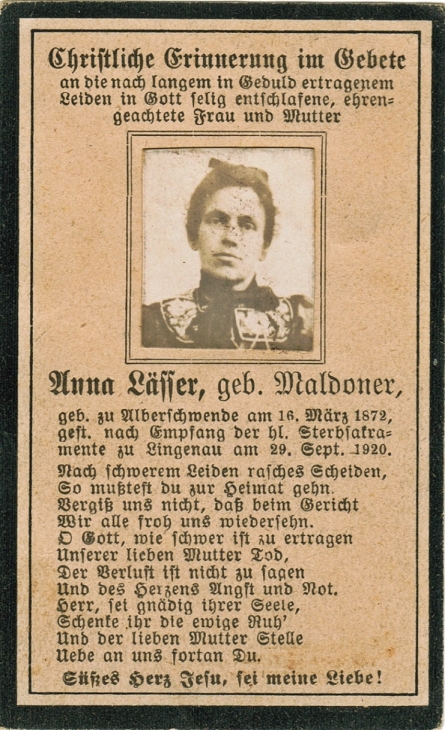 Christliche Erinnerung im Gebete
an die nach langem in Geduld ertragenem Leiden in Gott selig entschlafene, ehrengeachtete Frau und Mutter

Anna Lässer, geb. Maldoner,

geb. zu Alberschwende am 16. März 1872, gest. nach Empfang der hl. Sterbsakramente zu Lingenau am 29. Sept. 1920.

Nach schwerem Leiden rasches Scheiden,
So mußtest du zur Heimat gehn.
Vergiß uns nicht, daß beim Gericht
Wir alle froh uns wiedersehn.
O Gott, wie schwer ist zu ertragen
Unserer lieben Mutter Tod,
Der Verlust ist nicht zu sagen
Und des Herzens Angst und Not.
Herr, sei gnädig ihrer Seele,
Schenke ihr die ewige Ruh'
Und der lieben Mutter Stelle
Uebe an uns fortan Du.

Süßes Herz Jesu, sei meine Liebe!